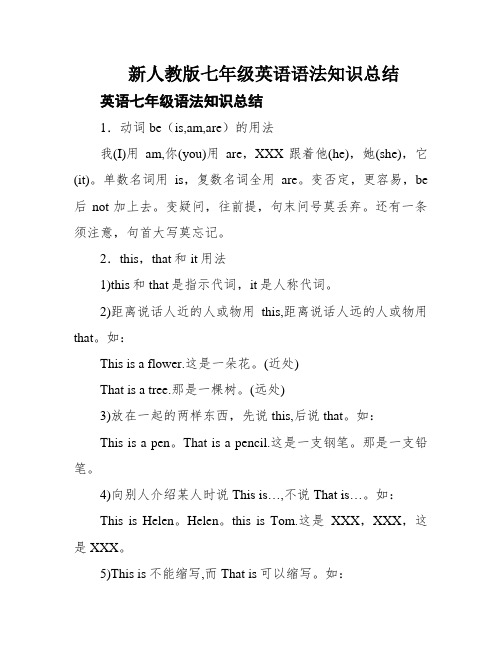 新人教版七年级英语语法知识总结

英语七年级语法知识总结

1．动词 be（is,am,are）的用法

我(I)用 am,你(you)用 are，XXX 跟着他(he)，她(she)，它(it)。单数名词用 is，复数名词全用 are。变否定，更容易，be 后 not 加上去。变疑问，往前提，句末问号莫丢弃。还有一条须注意，句首大写莫忘记。

2．this，that 和 it 用法

1)this 和 that 是指示代词，it 是人称代词。

2)距离说话人近的人或物用 this,距离说话人远的人或物用 that。如：

This is a flower.这是一朵花。(近处)

That is a tree.那是一棵树。(远处)

3)放在一起的两样东西，先说 this,后说 that。如：

This is a pen。That is a pencil.这是一支钢笔。那是一支铅笔。

4)向别人介绍某人时说 This is…,不说 That is…。如：

This is Helen。Helen。this is Tom.这是 XXX，XXX，这是 XXX。

5)This is 不能缩写,而 That is 可以缩写。如：